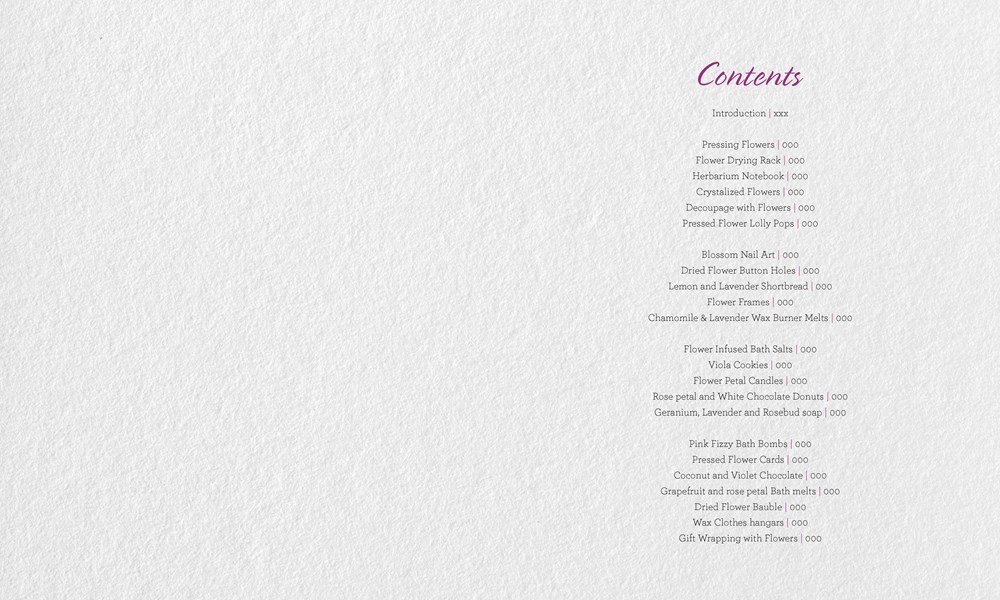 Contents

Introduction | xxx

Pressing Flowers | 000
Flower Drying Rack | 000
Herbarium Notebook | 000
Crystalized Flowers | 000
Decoupage with Flowers | 000
Pressed Flower Lolly Pops | 000

Blossom Nail Art | 000
Dried Flower Button Holes | 000
Lemon and Lavender Shortbread | 000
Flower Frames | 000
Chamomile & Lavender Wax Burner Melts | 000

Flower Infused Bath Salts | 000
Viola Cookies | 000
Flower Petal Candles | 000
Rose petal and White Chocolate Donuts | 000
Geranium, Lavender and Rosebud soap | 000

Pink Fizzy Bath Bombs | 000
Pressed Flower Cards | 000
Coconut and Violet Chocolate | 000
Grapefruit and rose petal Bath melts | 000
Dried Flower Bauble | 000
Wax Clothes hangars | 000
Gift Wrapping with Flowers | 000